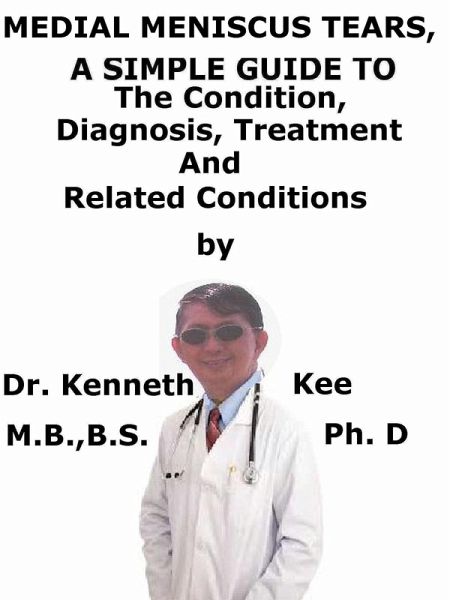 MEDIAL MENISCUS TEARS,
A SIMPLE GUIDE TO
The Condition,
Diagnosis, Treatment
And
Related Conditions

by

Dr. Kenneth Kee

M.B.,B.S. Ph. D